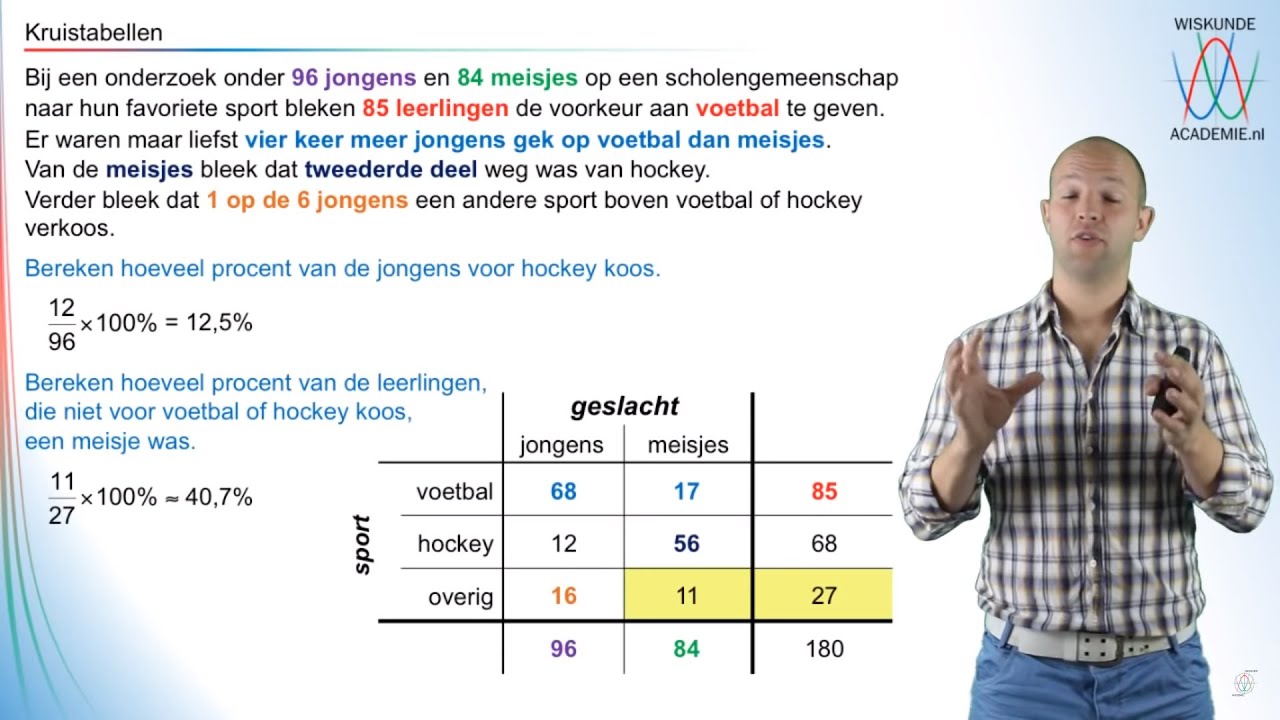 Kruistabellen

WISKUNDE ACADEMIE.nl

Bij een onderzoek onder 96 jongens en 84 meisjes op een scholengemeenschap naar hun favoriete sport bleken 85 leerlingen de voorkeur aan voetbal te geven. Er waren maar liefst vier keer meer jongens gek op voetbal dan meisjes. Van de meisjes bleek dat tweederde deel weg was van hockey. Verder bleek dat 1 op de 6 jongens een andere sport boven voetbal of hockey verkoos.

Bereken hoeveel procent van de jongens voor hockey koos.

$\frac{12}{96} \times 100\% = 12,5\%$

Bereken hoeveel procent van de leerlingen, die niet voor voetbal of hockey koos, een meisje was.

$\frac{11}{27} \times 100\% \approx 40,7\%$

geslacht

sport

| | jongens | meisjes | |
|---|---|---|---|
| voetbal | 68 | 17 | 85 |
| hockey | 12 | 56 | 68 |
| overig | 16 | 11 | 27 |
| | 96 | 84 | 180 |